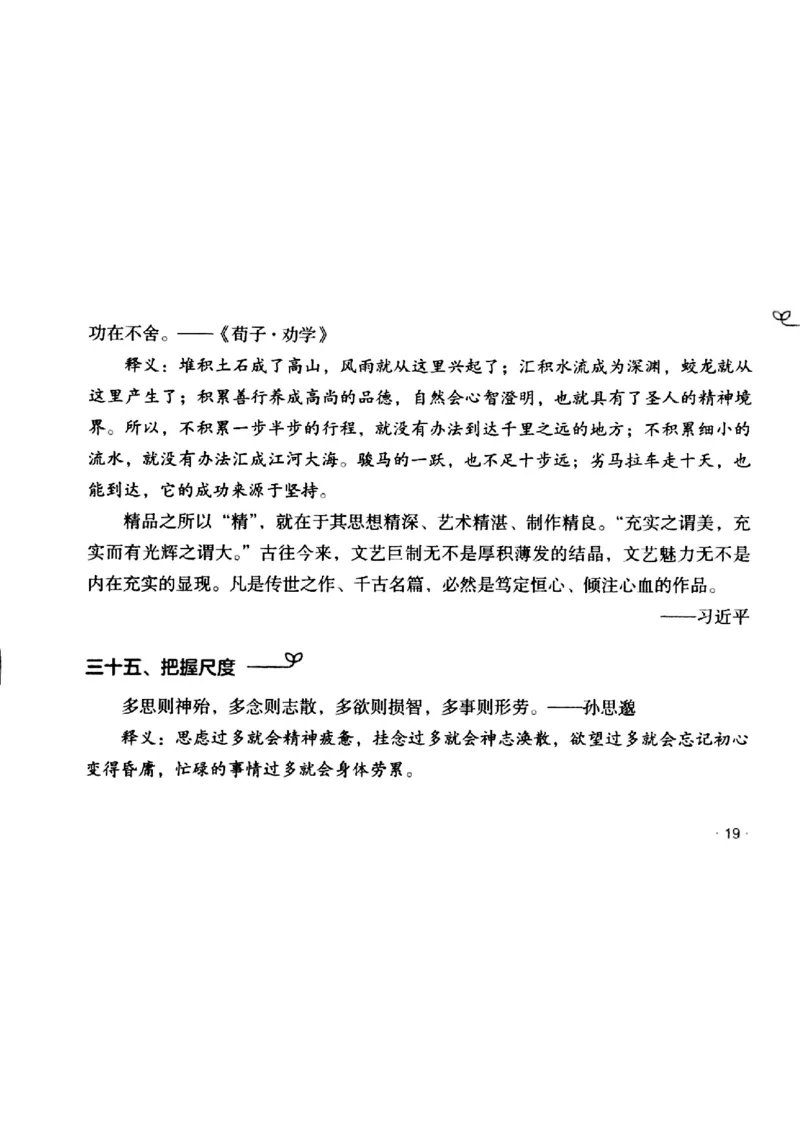 功在不舍。——《荀子·劝学》

释义：堆积土石成了高山，风雨就从这里兴起了；汇积水流成为深渊，蛟龙就从这里产生了；积累善行养成高尚的品德，自然会心智澄明，也就具有了圣人的精神境界。所以，不积累一步半步的行程，就没有办法到达千里之远的地方；不积累细小的流水，就没有办法汇成江河大海。骏马的一跃，也不足十步远；劣马拉车走十天，也能到达，它的成功来源于坚持。

精品之所以“精”，就在于其思想精深、艺术精湛、制作精良。“充实之谓美，充实而有光辉之谓大。”古往今来，文艺巨制无不是厚积薄发的结晶，文艺魅力无不是内在充实的显现。凡是传世之作、千古名篇，必然是笃定恒心、倾注心血的作品。

——习近平

三十五、把握尺度

多思则神殆，多念则志散，多欲则损智，多事则形劳。——孙思邈

释义：思虑过多就会精神疲惫，挂念过多就会神志涣散，欲望过多就会忘记初心变得昏庸，忙碌的事情过多就会身体劳累。

· 19 ·